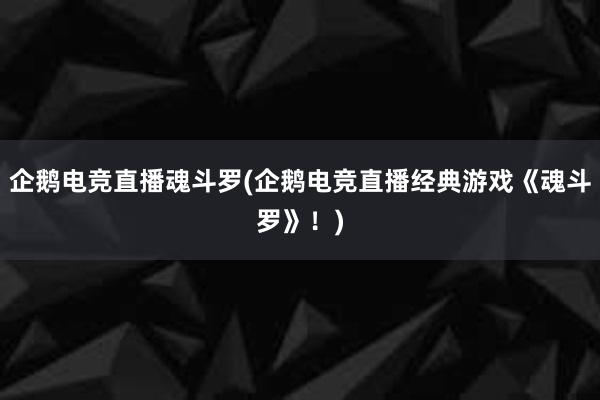 企鹅电竞直播魂斗罗(企鹅电竞直播经典游戏《魂斗罗》！)